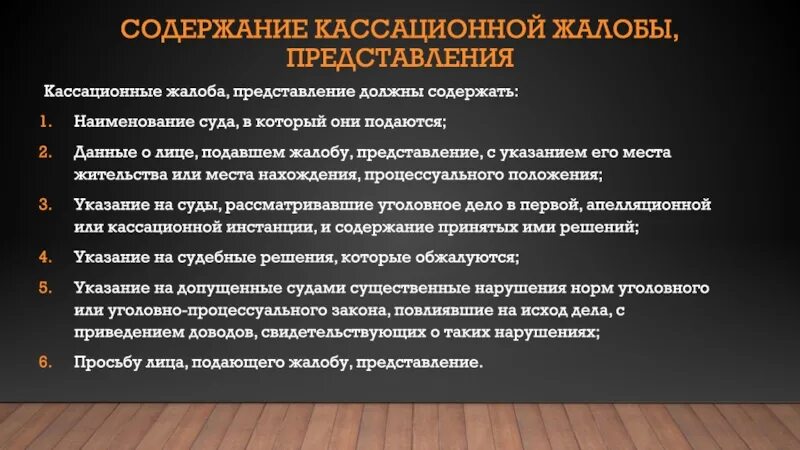 СОДЕРЖАНИЕ КАССАЦИОННОЙ ЖАЛОБЫ, ПРЕДСТАВЛЕНИЯ

Кассационные жалоба, представление должны содержать:

1. Наименование суда, в который они подаются;
2. Данные о лице, подавшем жалобу, представление, с указанием его места жительства или места нахождения, процессуального положения;
3. Указание на суды, рассматривавшие уголовное дело в первой, апелляционной или кассационной инстанции, и содержание принятых ими решений;
4. Указание на судебные решения, которые обжалуются;
5. Указание на допущенные судами существенные нарушения норм уголовного или уголовно-процессуального закона, повлиявшие на исход дела, с приведением доводов, свидетельствующих о таких нарушениях;
6. Просьбу лица, подающего жалобу, представление.